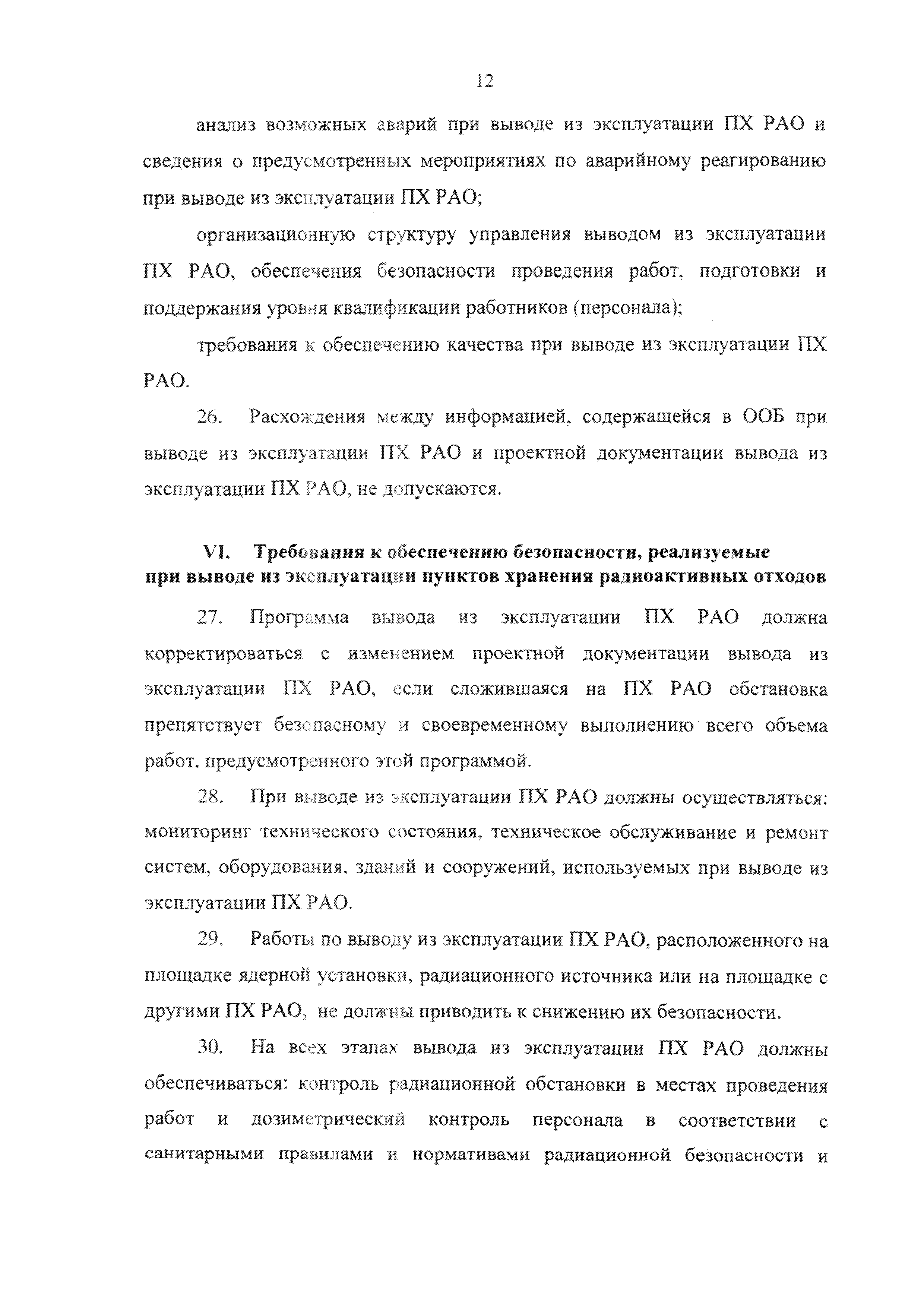 12

анализ возможных аварий при выводе из эксплуатации ПХ РАО и сведения о предусмотренных мероприятиях по аварийному реагированию при выводе из эксплуатации ПХ РАО;

организационную структуру управления выводом из эксплуатации ПХ РАО, обеспечения безопасности проведения работ, подготовки и поддержания уровня квалификации работников (персонала);

требования к обеспечению качества при выводе из эксплуатации ПХ РАО.

26. Расхождения между информацией, содержащейся в ООБ при выводе из эксплуатации ПХ РАО и проектной документации вывода из эксплуатации ПХ РАО, не допускаются.

VI. Требования к обеспечению безопасности, реализуемые при выводе из эксплуатации пунктов хранения радиоактивных отходов

27. Программа вывода из эксплуатации ПХ РАО должна корректироваться с изменением проектной документации вывода из эксплуатации ПХ РАО, если сложившаяся на ПХ РАО обстановка препятствует безопасному и своевременному выполнению всего объема работ, предусмотренного этой программой.

28. При выводе из эксплуатации ПХ РАО должны осуществляться: мониторинг технического состояния, техническое обслуживание и ремонт систем, оборудования, зданий и сооружений, используемых при выводе из эксплуатации ПХ РАО.

29. Работы по выводу из эксплуатации ПХ РАО, расположенного на площадке ядерной установки, радиационного источника или на площадке с другими ПХ РАО, не должны приводить к снижению их безопасности.

30. На всех этапах вывода из эксплуатации ПХ РАО должны обеспечиваться: контроль радиационной обстановки в местах проведения работ и дозиметрический контроль персонала в соответствии с санитарными правилами и нормативами радиационной безопасности и